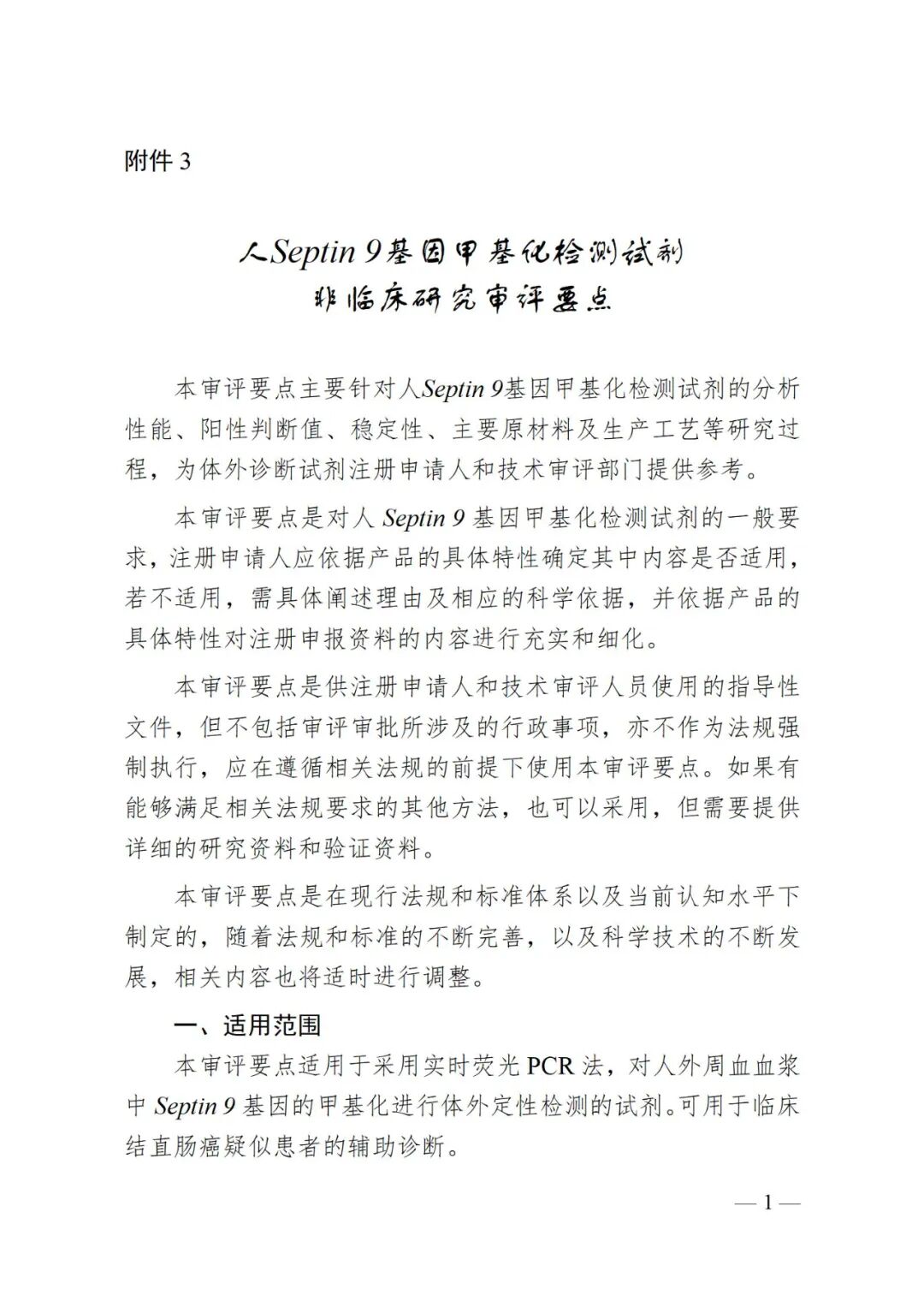 附件 3

人Septin 9基因甲基化检测试剂
非临床研究审评要点

本审评要点主要针对人Septin 9基因甲基化检测试剂的分析性能、阳性判断值、稳定性、主要原材料及生产工艺等研究过程，为体外诊断试剂注册申请人和技术审评部门提供参考。

本审评要点是对人 Septin 9 基因甲基化检测试剂的一般要求，注册申请人应依据产品的具体特性确定其中内容是否适用，若不适用，需具体阐述理由及相应的科学依据，并依据产品的具体特性对注册申报资料的内容进行充实和细化。

本审评要点是供注册申请人和技术审评人员使用的指导性文件，但不包括审评审批所涉及的行政事项，亦不作为法规强制执行，应在遵循相关法规的前提下使用本审评要点。如果有能够满足相关法规要求的其他方法，也可以采用，但需要提供详细的研究资料和验证资料。

本审评要点是在现行法规和标准体系以及当前认知水平下制定的，随着法规和标准的不断完善，以及科学技术的不断发展，相关内容也将适时进行调整。

一、适用范围

本审评要点适用于采用实时荧光 PCR 法，对人外周血血浆中 Septin 9 基因的甲基化进行体外定性检测的试剂。可用于临床结直肠癌疑似患者的辅助诊断。

— 1 —